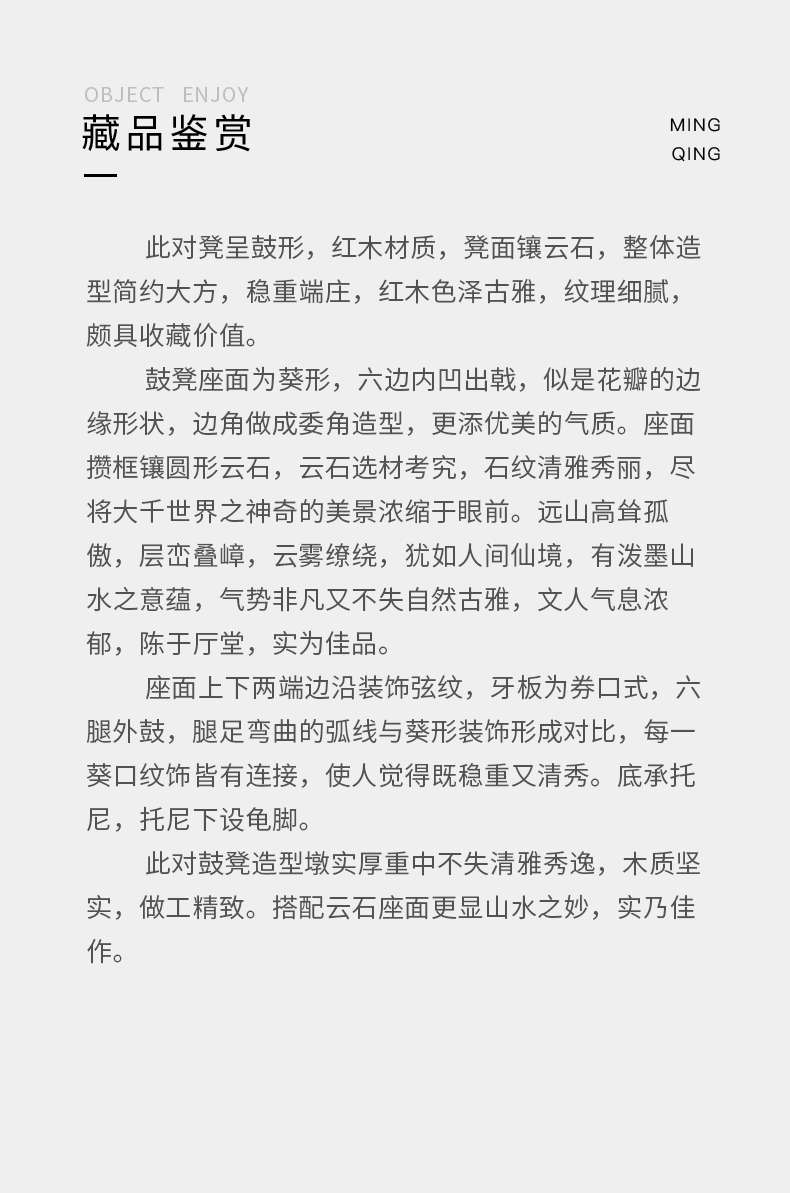 OBJECT ENJOY
藏品鉴赏

MING
QING

此对凳呈鼓形，红木材质，凳面镶云石，整体造型简约大方，稳重端庄，红木色泽古雅，纹理细腻，颇具收藏价值。

鼓凳座面为葵形，六边内凹出戟，似是花瓣的边缘形状，边角做成委角造型，更添优美的气质。座面攒框镶圆形云石，云石选材考究，石纹清雅秀丽，尽将大千世界之神奇的美景浓缩于眼前。远山高耸孤傲，层峦叠嶂，云雾缭绕，犹如人间仙境，有泼墨山水之意蕴，气势非凡又不失自然古雅，文人气息浓郁，陈于厅堂，实为佳品。

座面上下两端边沿装饰弦纹，牙板为券口式，六腿外鼓，腿足弯曲的弧线与葵形装饰形成对比，每一葵口纹饰皆有连接，使人觉得既稳重又清秀。底承托尼，托尼下设龟脚。

此对鼓凳造型墩实厚重中不失清雅秀逸，木质坚实，做工精致。搭配云石座面更显山水之妙，实乃佳作。